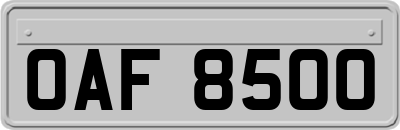 OAF 8500